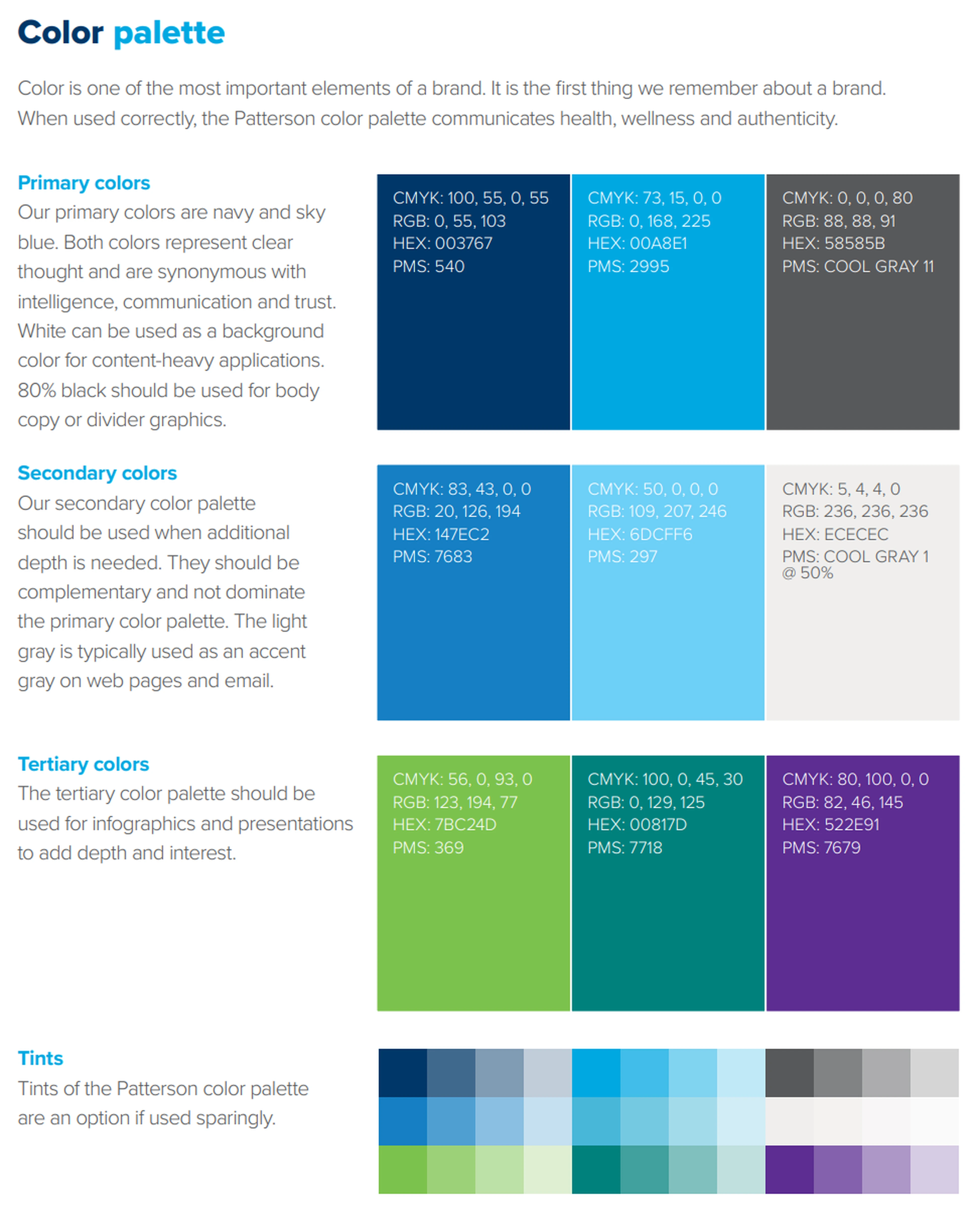 Color palette

Color is one of the most important elements of a brand. It is the first thing we remember about a brand. When used correctly, the Patterson color palette communicates health, wellness and authenticity.

Primary colors
Our primary colors are navy and sky blue. Both colors represent clear thought and are synonymous with intelligence, communication and trust. White can be used as a background color for content-heavy applications. 80% black should be used for body copy or divider graphics.

CMYK: 100, 55, 0, 55
RGB: 0, 55, 103
HEX: 003767
PMS: 540

CMYK: 73, 15, 0, 0
RGB: 0, 168, 225
HEX: 00A8E1
PMS: 2995

CMYK: 0, 0, 0, 80
RGB: 88, 88, 91
HEX: 58585B
PMS: COOL GRAY 11

Secondary colors
Our secondary color palette should be used when additional depth is needed. They should be complementary and not dominate the primary color palette. The light gray is typically used as an accent gray on web pages and email.

CMYK: 83, 43, 0, 0
RGB: 20, 126, 194
HEX: 147EC2
PMS: 7683

CMYK: 50, 0, 0, 0
RGB: 109, 207, 246
HEX: 6DCFF6
PMS: 297

CMYK: 5, 4, 4, 0
RGB: 236, 236, 236
HEX: ECECEC
PMS: COOL GRAY 1 @ 50%

Tertiary colors
The tertiary color palette should be used for infographics and presentations to add depth and interest.

CMYK: 56, 0, 93, 0
RGB: 123, 194, 77
HEX: 7BC24D
PMS: 369

CMYK: 100, 0, 45, 30
RGB: 0, 129, 125
HEX: 00817D
PMS: 7718

CMYK: 80, 100, 0, 0
RGB: 82, 46, 145
HEX: 522E91
PMS: 7679

Tints
Tints of the Patterson color palette are an option if used sparingly.